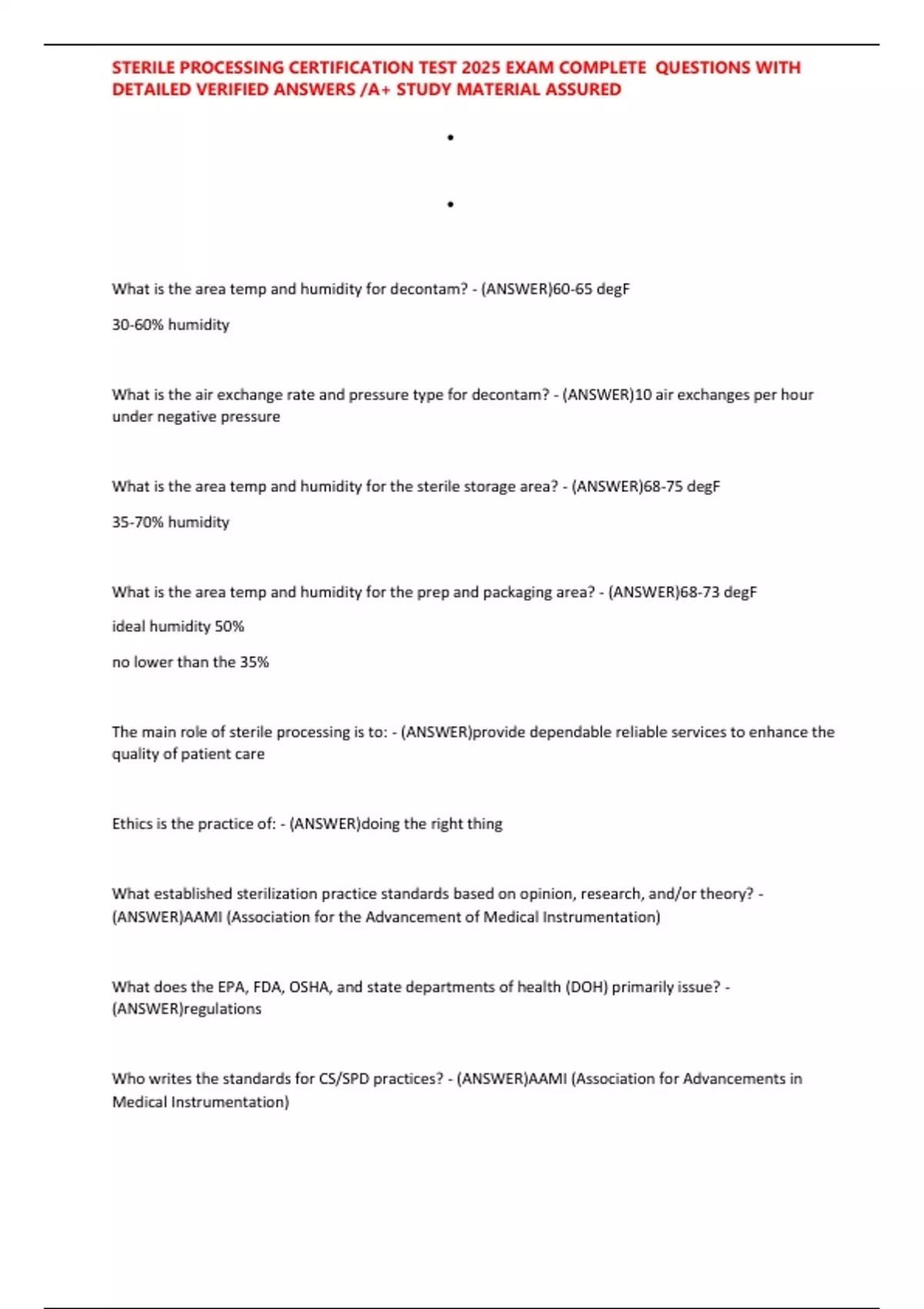 STERILE PROCESSING CERTIFICATION TEST 2025 EXAM COMPLETE QUESTIONS WITH DETAILED VERIFIED ANSWERS /A+ STUDY MATERIAL ASSURED

•

•

What is the area temp and humidity for decontam? - (ANSWER)60-65 degF

30-60% humidity

What is the air exchange rate and pressure type for decontam? - (ANSWER)10 air exchanges per hour under negative pressure

What is the area temp and humidity for the sterile storage area? - (ANSWER)68-75 degF

35-70% humidity

What is the area temp and humidity for the prep and packaging area? - (ANSWER)68-73 degF

ideal humidity 50%

no lower than the 35%

The main role of sterile processing is to: - (ANSWER)provide dependable reliable services to enhance the quality of patient care

Ethics is the practice of: - (ANSWER)doing the right thing

What established sterilization practice standards based on opinion, research, and/or theory? - (ANSWER)AAMI (Association for the Advancement of Medical Instrumentation)

What does the EPA, FDA, OSHA, and state departments of health (DOH) primarily issue? - (ANSWER)regulations

Who writes the standards for CS/SPD practices? - (ANSWER)AAMI (Association for Advancements in Medical Instrumentation)